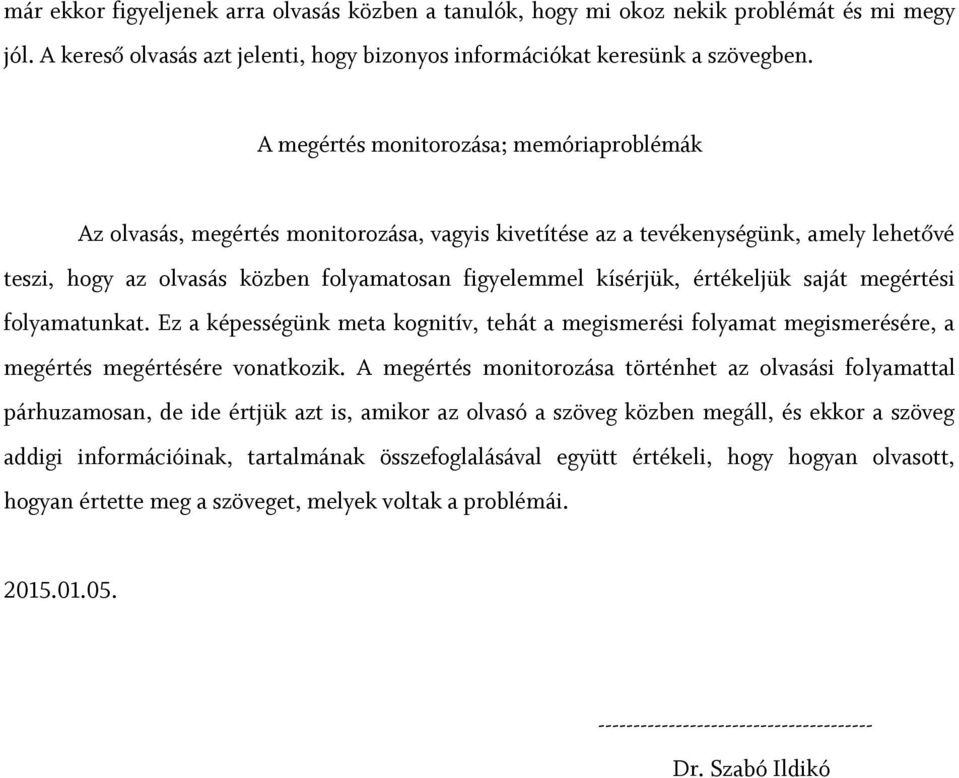 már ekkor figyeljenek arra olvasás közben a tanulók, hogy mi okoz nekik problémát és mi megy jól. A kereső olvasás azt jelenti, hogy bizonyos információkat keresünk a szövegben.

A megértés monitorozása; memóriaproblémák

Az olvasás, megértés monitorozása, vagyis kivetítése az a tevékenységünk, amely lehetővé teszi, hogy az olvasás közben folyamatosan figyelemmel kísérjük, értékeljük saját megértési folyamatunkat. Ez a képességünk meta kognitív, tehát a megismerési folyamat megismerésére, a megértés megértésére vonatkozik. A megértés monitorozása történhet az olvasási folyamattal párhuzamosan, de ide értjük azt is, amikor az olvasó a szöveg közben megáll, és ekkor a szöveg addigi információinak, tartalmának összefoglalásával együtt értékeli, hogy hogyan olvasott, hogyan értette meg a szöveget, melyek voltak a problémái.

2015.01.05.

---------------------------------------

Dr. Szabó Ildikó